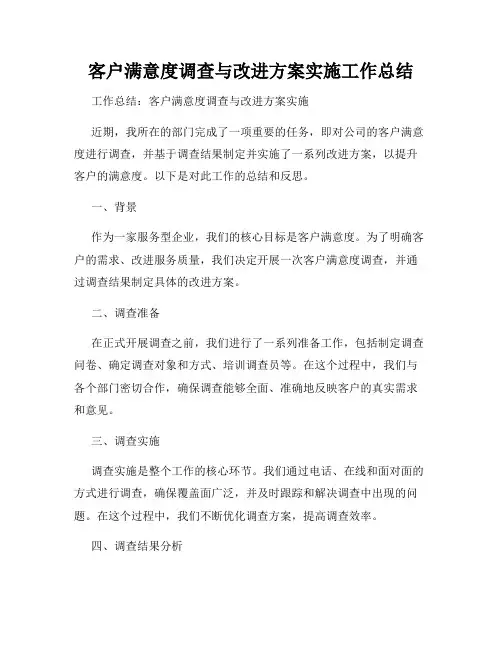 客户满意度调查与改进方案实施工作总结

工作总结：客户满意度调查与改进方案实施

近期，我所在的部门完成了一项重要的任务，即对公司的客户满意度进行调查，并基于调查结果制定并实施了一系列改进方案，以提升客户的满意度。以下是对此工作的总结和反思。

一、背景

作为一家服务型企业，我们的核心目标是客户满意度。为了明确客户的需求、改进服务质量，我们决定开展一次客户满意度调查，并通过调查结果制定具体的改进方案。

二、调查准备

在正式开展调查之前，我们进行了一系列准备工作，包括制定调查问卷、确定调查对象和方式、培训调查员等。在这个过程中，我们与各个部门密切合作，确保调查能够全面、准确地反映客户的真实需求和意见。

三、调查实施

调查实施是整个工作的核心环节。我们通过电话、在线和面对面的方式进行调查，确保覆盖面广泛，并及时跟踪和解决调查中出现的问题。在这个过程中，我们不断优化调查方案，提高调查效率。

四、调查结果分析